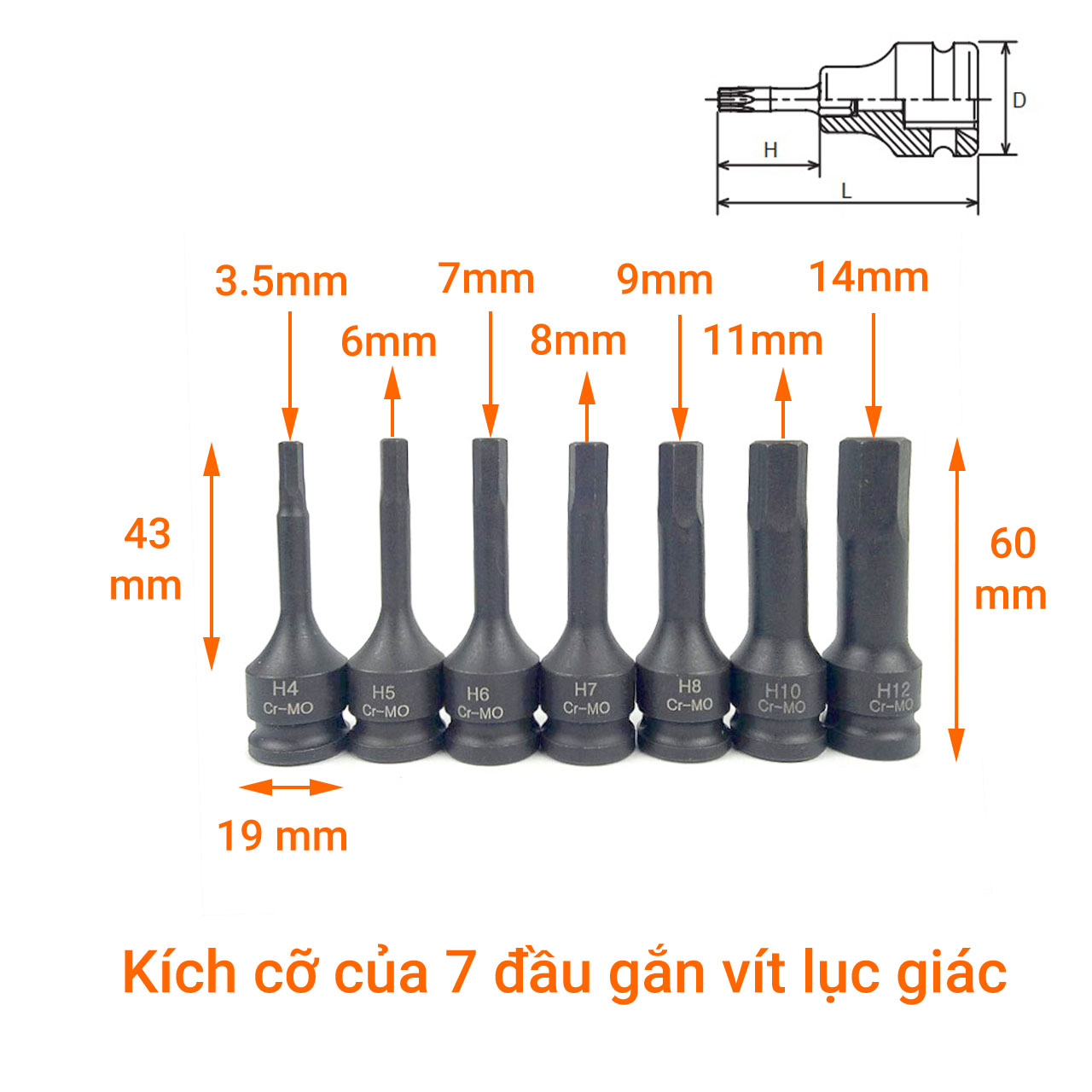 D
H
L

3.5mm
6mm
7mm
8mm
9mm
11mm
14mm

43 mm

60 mm

H4 Cr-MO
H5 Cr-MO
H6 Cr-MO
H7 Cr-MO
H8 Cr-MO
H10 Cr-MO
H12 Cr-MO

19 mm

Kích cỡ của 7 đầu gắn vít lục giác